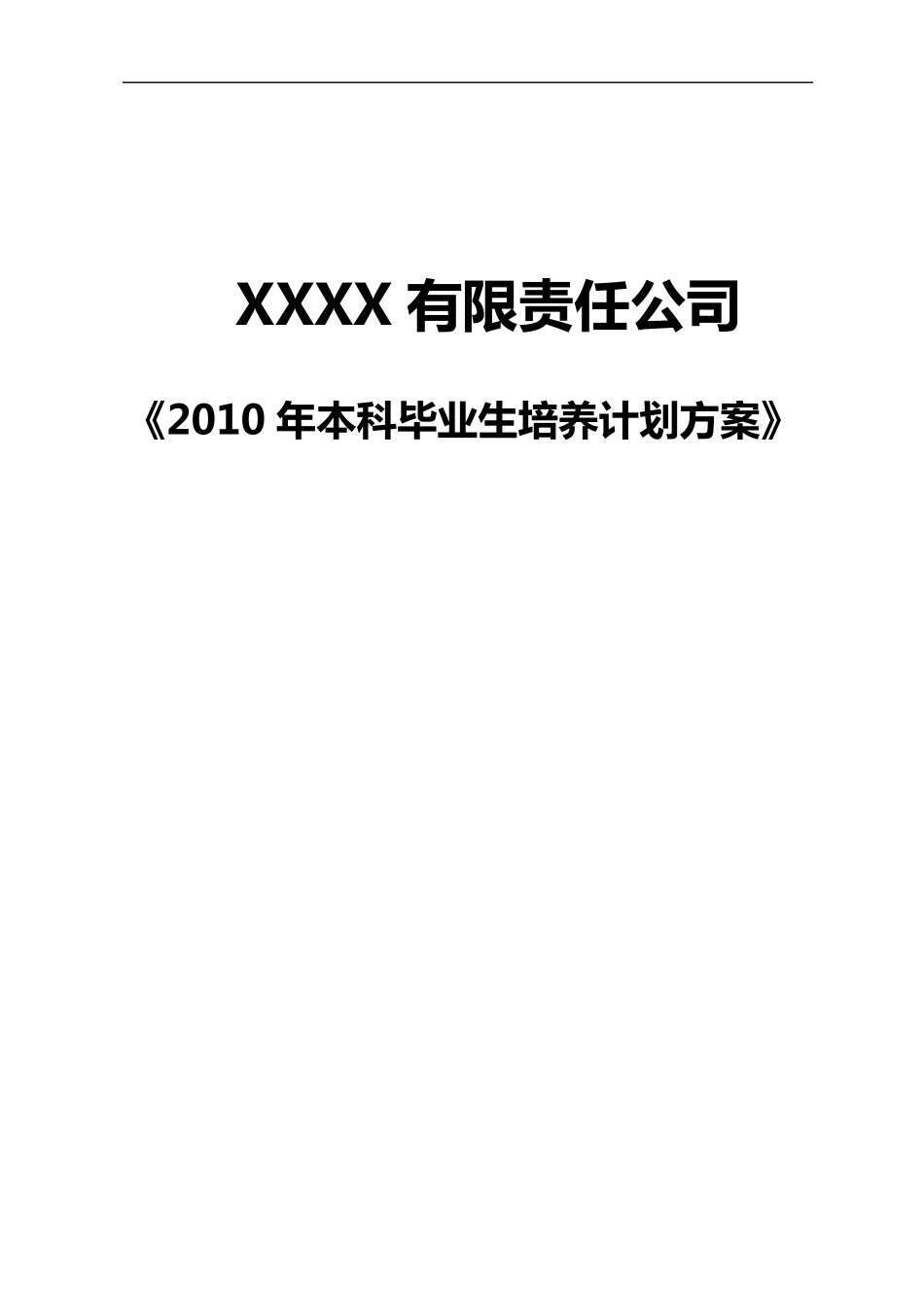 XXXX 有限责任公司

《2010 年本科毕业生培养计划方案》